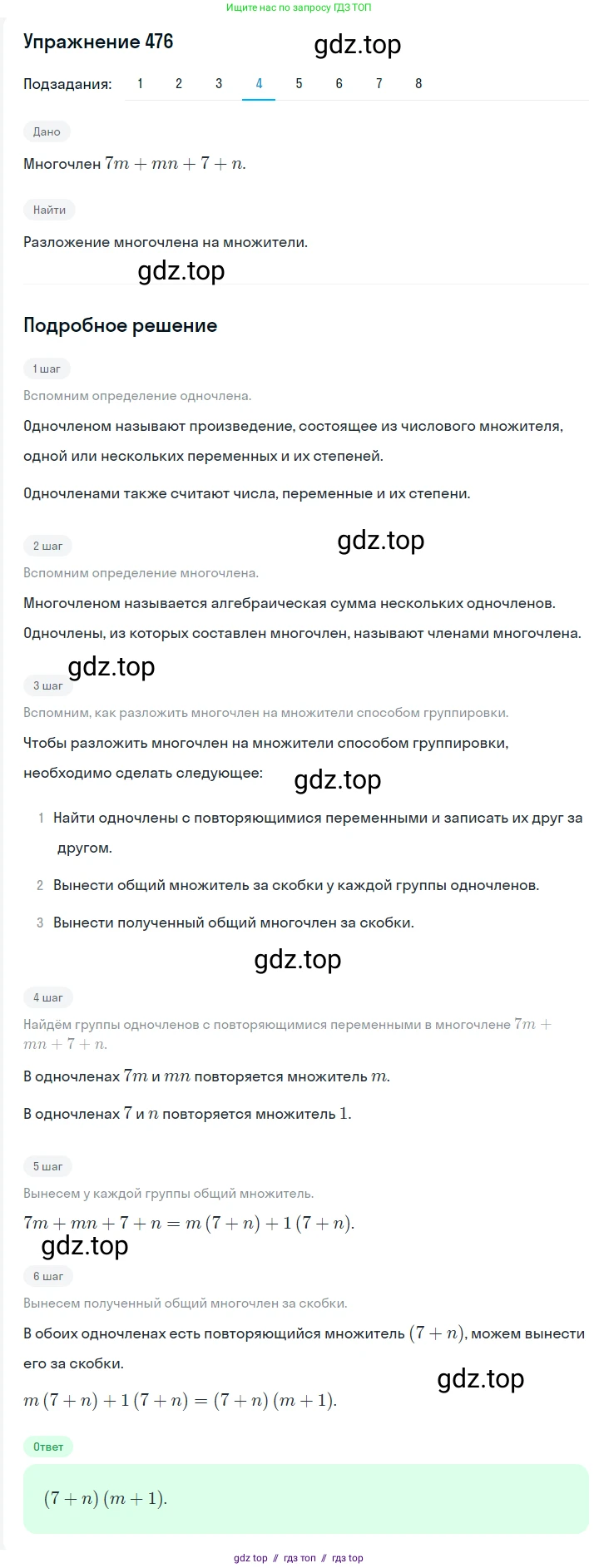 Ищите нас по запросу ГДЗ ТОП

Упражнение 476

gdz.top

Подзадания: 1 2 3 4 5 6 7 8

Дано

Многочлен $7m + mn + 7 + n$.

Найти

Разложение многочлена на множители.

gdz.top

Подробное решение

1 шаг

Вспомним определение одночлена.

Одночленом называют произведение, состоящее из числового множителя, одной или нескольких переменных и их степеней.

Одночленами также считают числа, переменные и их степени.

gdz.top

2 шаг

Вспомним определение многочлена.

Многочленом называется алгебраическая сумма нескольких одночленов. Одночлены, из которых составлен многочлен, называют членами многочлена.

gdz.top

3 шаг

Вспомним, как разложить многочлен на множители способом группировки.

Чтобы разложить многочлен на множители способом группировки, необходимо сделать следующее:

gdz.top

1 Найти одночлены с повторяющимися переменными и записать их друг за другом.

2 Вынести общий множитель за скобки у каждой группы одночленов.

3 Вынести полученный общий многочлен за скобки.

gdz.top

4 шаг

Найдём группы одночленов с повторяющимися переменными в многочлене $7m + mn + 7 + n$.

В одночленах $7m$ и $mn$ повторяется множитель $m$.

В одночленах $7$ и $n$ повторяется множитель $1$.

5 шаг

Вынесем у каждой группы общий множитель.

$7m + mn + 7 + n = m(7 + n) + 1(7 + n)$.

gdz.top

6 шаг

Вынесем полученный общий многочлен за скобки.

В обоих одночленах есть повторяющийся множитель $(7 + n)$, можем вынести его за скобки.

gdz.top

$m(7 + n) + 1(7 + n) = (7 + n)(m + 1)$.

Ответ

$(7 + n)(m + 1)$.

gdz top // гдз топ // гдз top